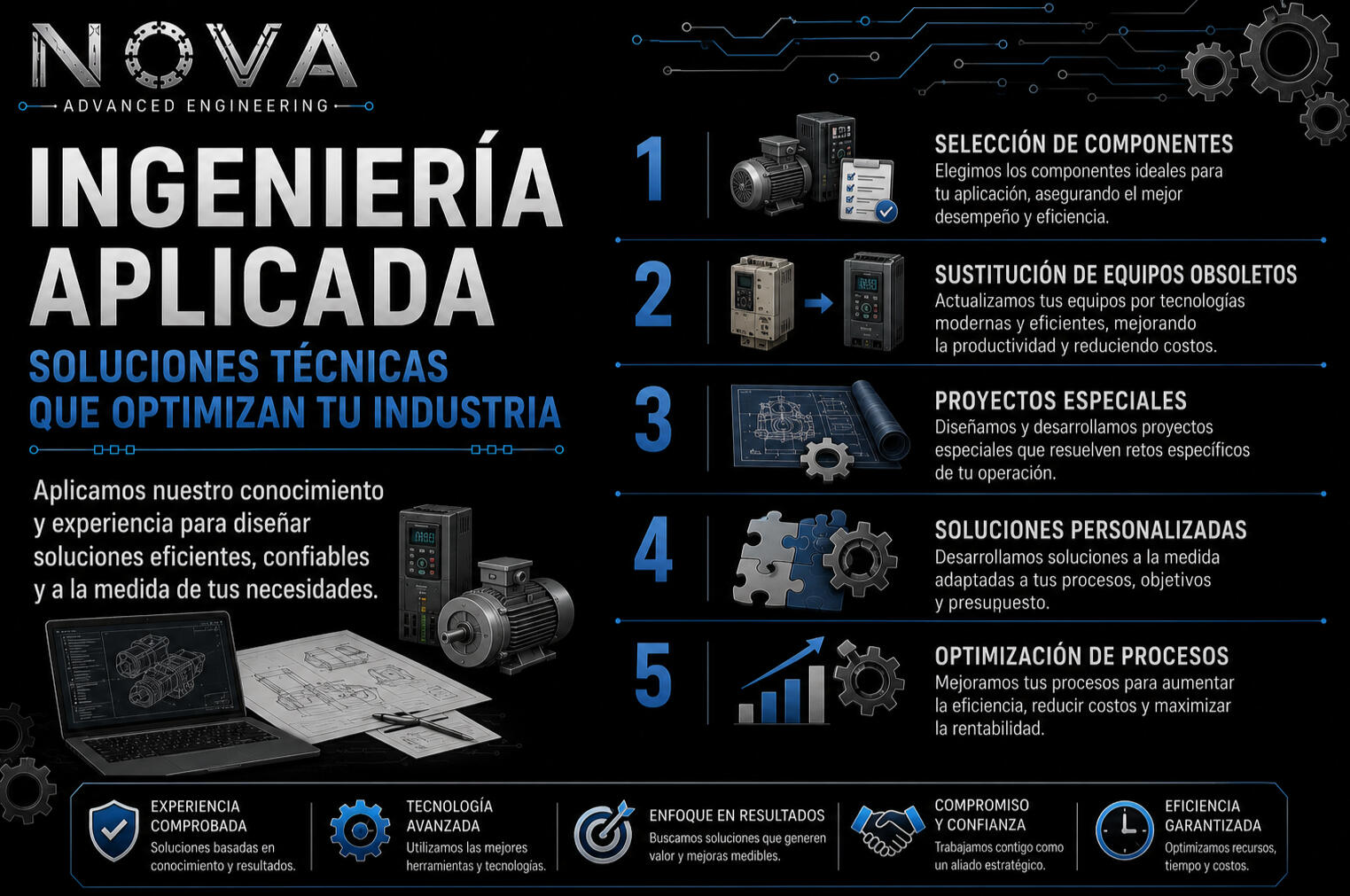 NOVA
ADVANCED ENGINEERING

INGENIERÍA APLICADA

SOLUCIONES TÉCNICAS QUE OPTIMIZAN TU INDUSTRIA

Aplicamos nuestro conocimiento y experiencia para diseñar soluciones eficientes, confiables y a la medida de tus necesidades.

1
SELECCIÓN DE COMPONENTES
Elegimos los componentes ideales para tu aplicación, asegurando el mejor desempeño y eficiencia.

2
SUSTITUCIÓN DE EQUIPOS OBSOLETOS
Actualizamos tus equipos por tecnologías modernas y eficientes, mejorando la productividad y reduciendo costos.

3
PROYECTOS ESPECIALES
Diseñamos y desarrollamos proyectos especiales que resuelven retos específicos de tu operación.

4
SOLUCIONES PERSONALIZADAS
Desarrollamos soluciones a la medida adaptadas a tus procesos, objetivos y presupuesto.

5
OPTIMIZACIÓN DE PROCESOS
Mejoramos tus procesos para aumentar la eficiencia, reducir costos y maximizar la rentabilidad.

EXPERIENCIA COMPROBADA
Soluciones basadas en conocimiento y resultados.

TECNOLOGÍA AVANZADA
Utilizamos las mejores herramientas y tecnologías.

ENFOQUE EN RESULTADOS
Buscamos soluciones que generen valor y mejoras medibles.

COMPROMISO Y CONFIANZA
Trabajamos contigo como un aliado estratégico.

EFICIENCIA GARANTIZADA
Optimizamos recursos, tiempo y costos.